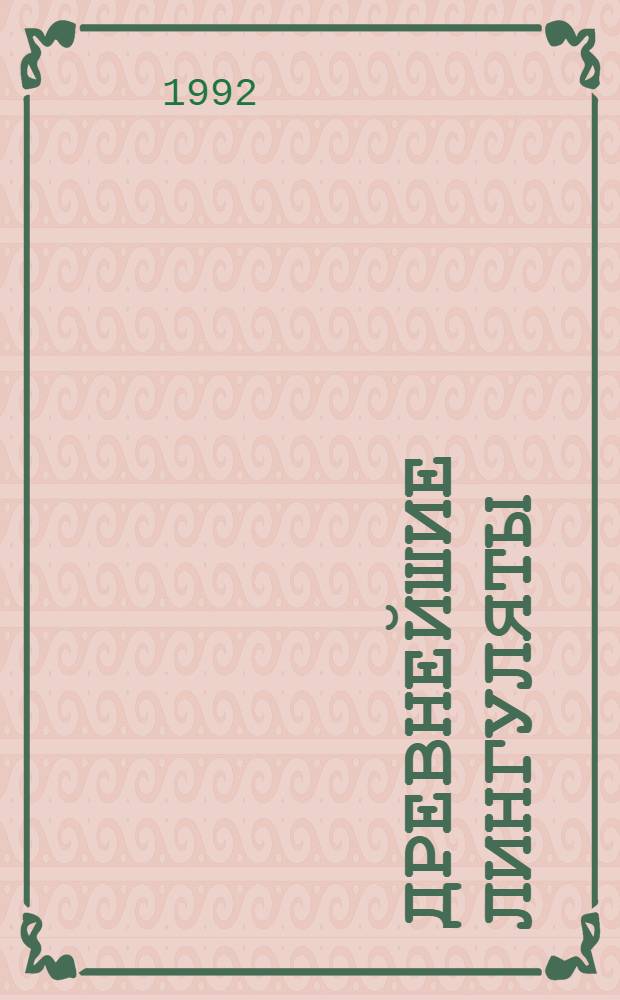 1992

ДРЕВНЕЙШИЕ ЛИНГУЛЯТЫ